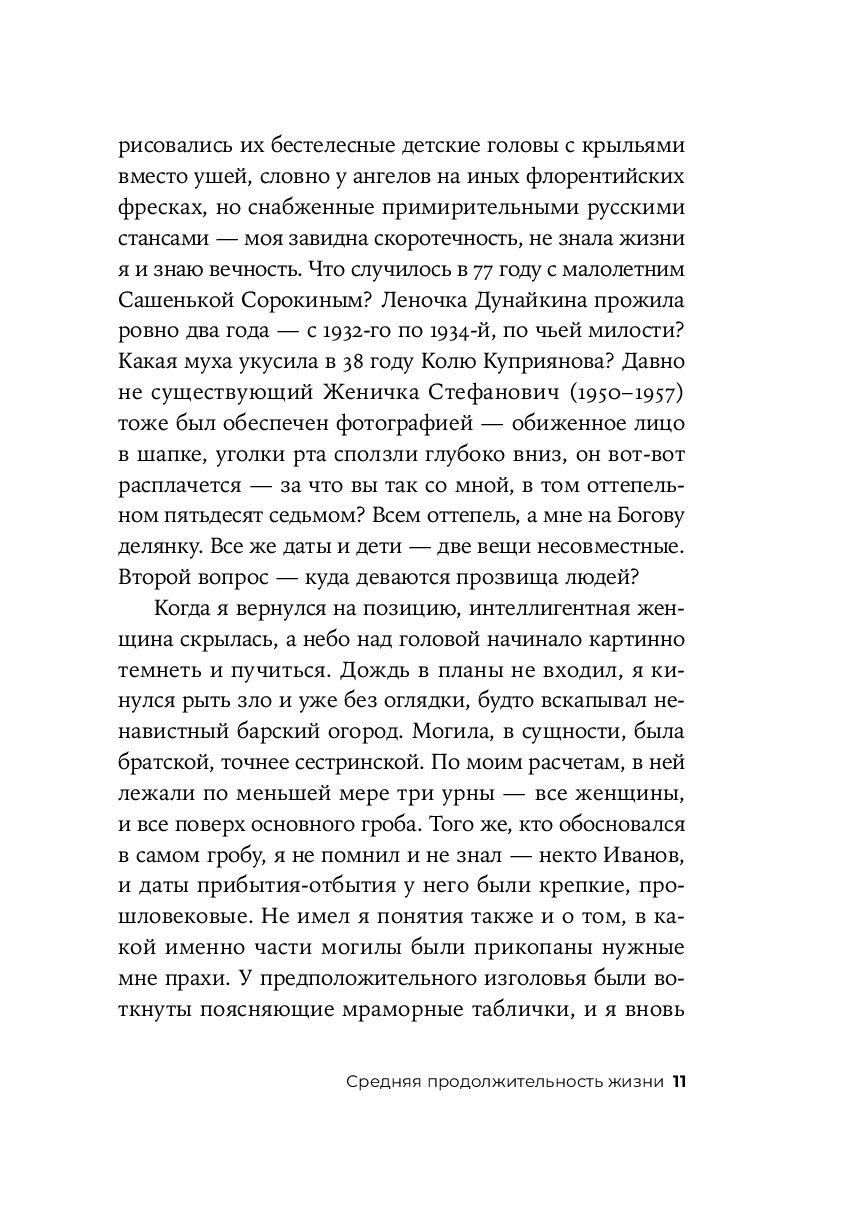 рисовались их бестелесные детские головы с крыльями вместо ушей, словно у ангелов на иных флорентийских фресках, но снабженные примирительными русскими стансами — моя завидна скоротечность, не знала жизни я и знаю вечность. Что случилось в 77 году с малолетним Сашенькой Сорокиным? Леночка Дунайкина прожила ровно два года — с 1932-го по 1934-й, по чьей милости? Какая муха укусила в 38 году Колю Куприянова? Давно не существующий Женичка Стефанович (1950–1957) тоже был обеспечен фотографией — обиженное лицо в шапке, уголки рта сползли глубоко вниз, он вот-вот расплачется — за что вы так со мной, в том оттепельном пятьдесят седьмом? Всем оттепель, а мне на Богову делянку. Все же даты и дети — две вещи несовместные. Второй вопрос — куда деваются прозвища людей?

Когда я вернулся на позицию, интеллигентная женщина скрылась, а небо над головой начинало картинно темнеть и пучиться. Дождь в планы не входил, я кинулся рыть зло и уже без оглядки, будто вскапывал ненавистный барский огород. Могила, в сущности, была братской, точнее сестринской. По моим расчетам, в ней лежали по меньшей мере три урны — все женщины, и все поверх основного гроба. Того же, кто обосновался в самом гробу, я не помнил и не знал — некто Иванов, и даты прибытия-отбытия у него были крепкие, прошловековые. Не имел я понятия также и о том, в какой именно части могилы были прикопаны нужные мне прахи. У предположительного изголовья были воткнуты поясняющие мраморные таблички, и я вновь

Средняя продолжительность жизни 11